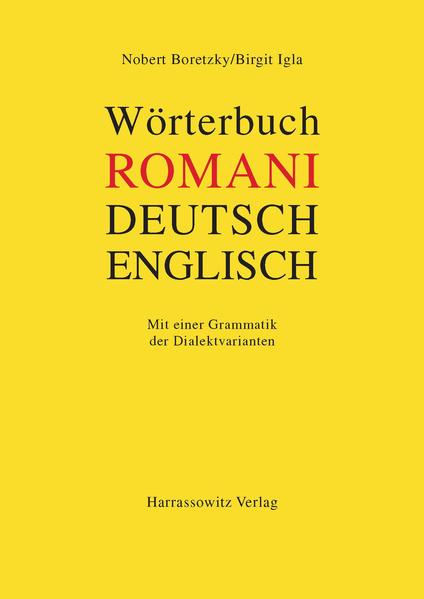 Nobert Boretzky/Birgit Igla

Wörterbuch
ROMANI
DEUTSCH
ENGLISCH

Mit einer Grammatik der Dialektvarianten

Harrassowitz Verlag